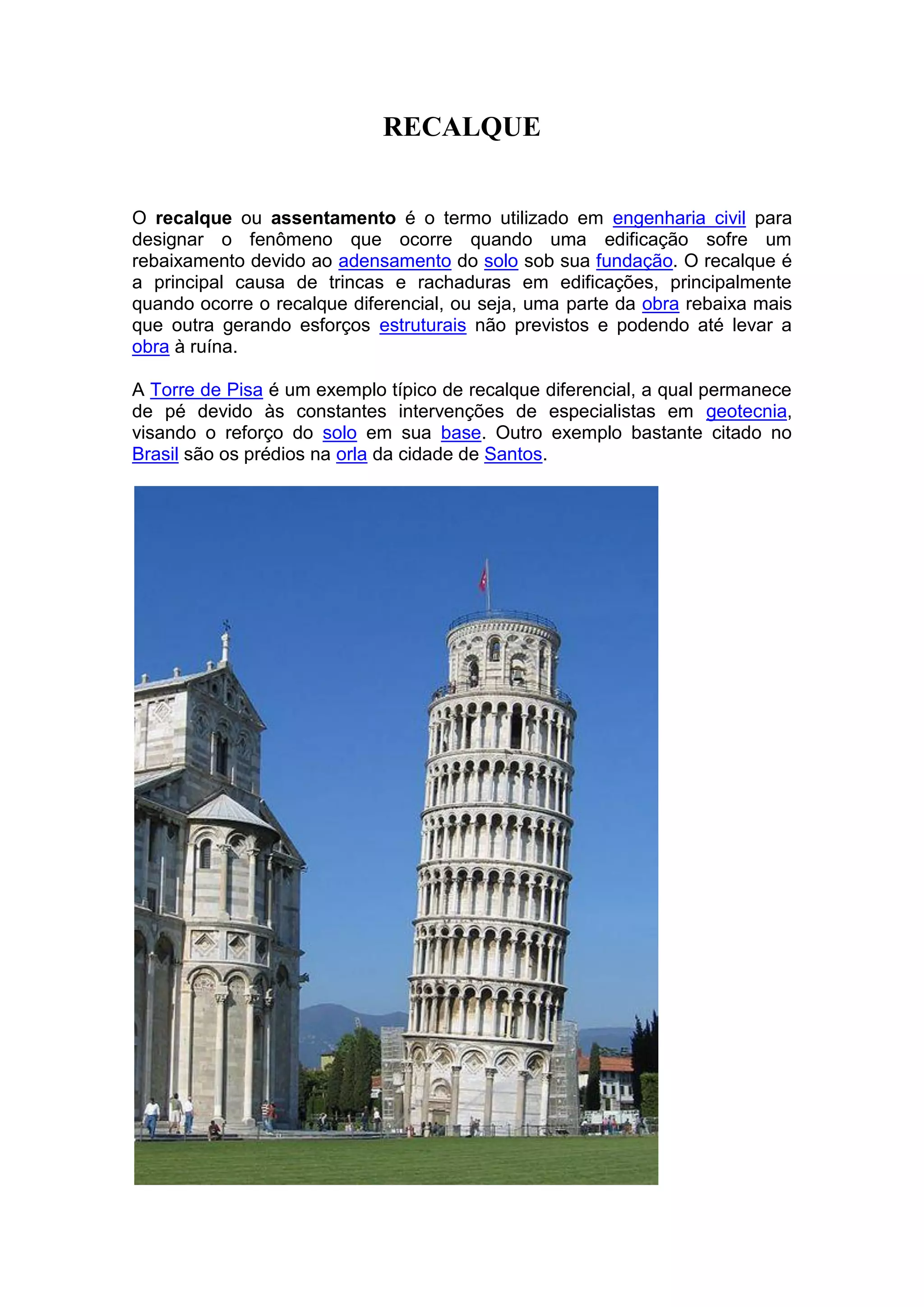 RECALQUE

O recalque ou assentamento é o termo utilizado em engenharia civil para designar o fenômeno que ocorre quando uma edificação sofre um rebaixamento devido ao adensamento do solo sob sua fundação. O recalque é a principal causa de trincas e rachaduras em edificações, principalmente quando ocorre o recalque diferencial, ou seja, uma parte da obra rebaixa mais que outra gerando esforços estruturais não previstos e podendo até levar a obra à ruína.

A Torre de Pisa é um exemplo típico de recalque diferencial, a qual permanece de pé devido às constantes intervenções de especialistas em geotecnia, visando o reforço do solo em sua base. Outro exemplo bastante citado no Brasil são os prédios na orla da cidade de Santos.